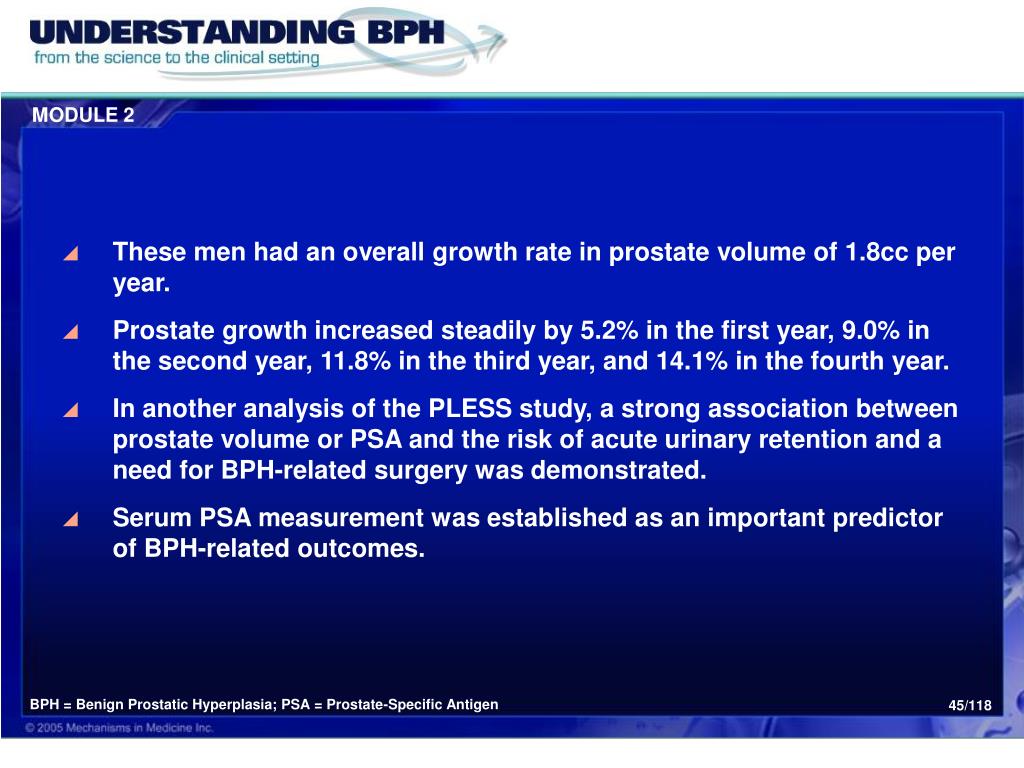 UNDERSTANDING BPH
from the science to the clinical setting

MODULE 2

These men had an overall growth rate in prostate volume of 1.8cc per year.

Prostate growth increased steadily by 5.2% in the first year, 9.0% in the second year, 11.8% in the third year, and 14.1% in the fourth year.

In another analysis of the PLESS study, a strong association between prostate volume or PSA and the risk of acute urinary retention and a need for BPH-related surgery was demonstrated.

Serum PSA measurement was established as an important predictor of BPH-related outcomes.

BPH = Benign Prostatic Hyperplasia; PSA = Prostate-Specific Antigen

45/118

© 2005 Mechanisms in Medicine Inc.